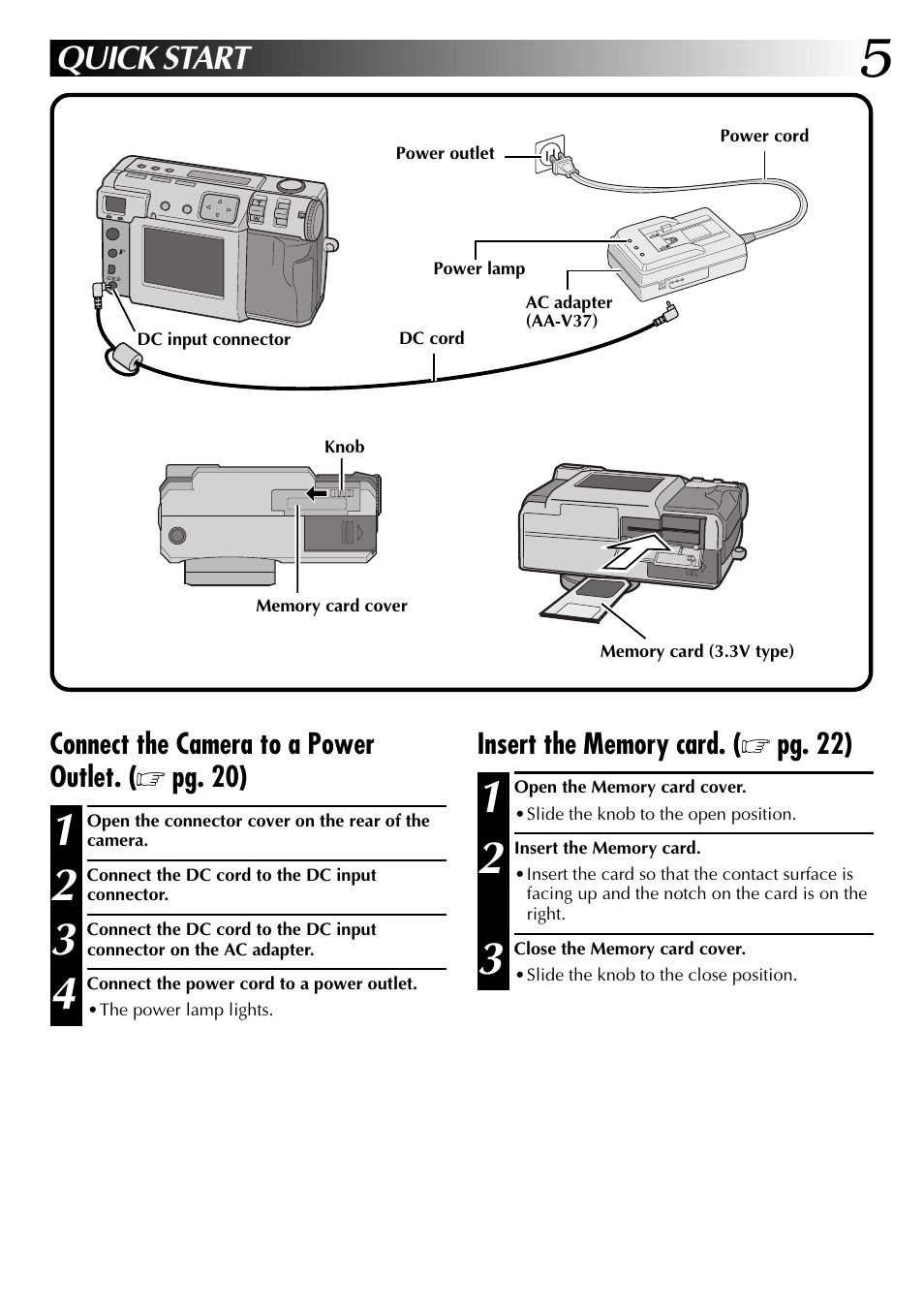 QUICK START

5

Power outlet

Power cord

Power lamp

AC adapter (AA-V37)

DC input connector

DC cord

Knob

Memory card cover

Memory card (3.3V type)

Connect the Camera to a Power Outlet. (☞ pg. 20)

1 Open the connector cover on the rear of the camera.

2 Connect the DC cord to the DC input connector.

3 Connect the DC cord to the DC input connector on the AC adapter.

4 Connect the power cord to a power outlet.
• The power lamp lights.

Insert the Memory card. (☞ pg. 22)

1 Open the Memory card cover.
• Slide the knob to the open position.

2 Insert the Memory card.
• Insert the card so that the contact surface is facing up and the notch on the card is on the right.

3 Close the Memory card cover.
• Slide the knob to the close position.